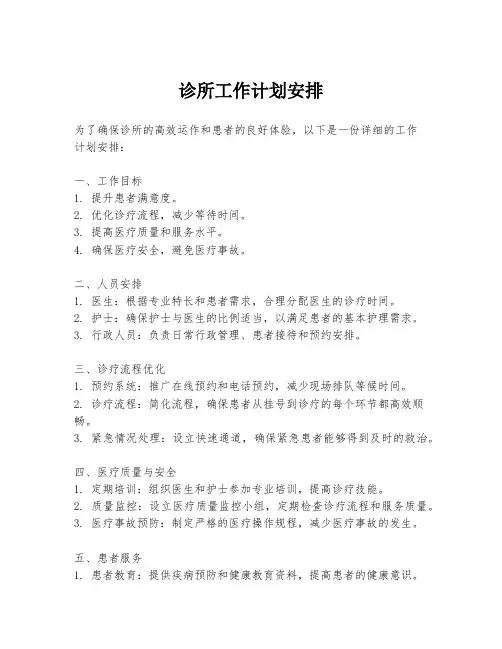 诊所工作计划安排

为了确保诊所的高效运作和患者的良好体验，以下是一份详细的工作计划安排：

一、工作目标
1. 提升患者满意度。
2. 优化诊疗流程，减少等待时间。
3. 提高医疗质量和服务水平。
4. 确保医疗安全，避免医疗事故。

二、人员安排
1. 医生：根据专业特长和患者需求，合理分配医生的诊疗时间。
2. 护士：确保护士与医生的比例适当，以满足患者的基本护理需求。
3. 行政人员：负责日常行政管理、患者接待和预约安排。

三、诊疗流程优化
1. 预约系统：推广在线预约和电话预约，减少现场排队等候时间。
2. 诊疗流程：简化流程，确保患者从挂号到诊疗的每个环节都高效顺畅。
3. 紧急情况处理：设立快速通道，确保紧急患者能够得到及时的救治。

四、医疗质量与安全
1. 定期培训：组织医生和护士参加专业培训，提高诊疗技能。
2. 质量监控：设立医疗质量监控小组，定期检查诊疗流程和服务质量。
3. 医疗事故预防：制定严格的医疗操作规程，减少医疗事故的发生。

五、患者服务
1. 患者教育：提供疾病预防和健康教育资料，提高患者的健康意识。